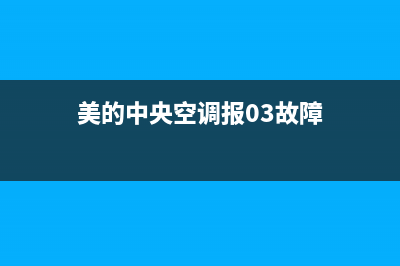 美的中央空调报03故障